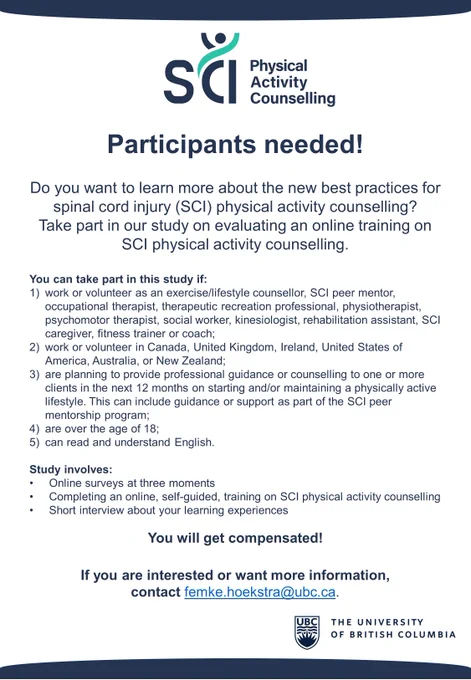 SCI Physical Activity Counselling

Participants needed!

Do you want to learn more about the new best practices for spinal cord injury (SCI) physical activity counselling? Take part in our study on evaluating an online training on SCI physical activity counselling.

You can take part in this study if:
1) work or volunteer as an exercise/lifestyle counsellor, SCI peer mentor, occupational therapist, therapeutic recreation professional, physiotherapist, psychomotor therapist, social worker, kinesiologist, rehabilitation assistant, SCI caregiver, fitness trainer or coach;
2) work or volunteer in Canada, United Kingdom, Ireland, United States of America, Australia, or New Zealand;
3) are planning to provide professional guidance or counselling to one or more clients in the next 12 months on starting and/or maintaining a physically active lifestyle. This can include guidance or support as part of the SCI peer mentorship program;
4) are over the age of 18;
5) can read and understand English.

Study involves:
• Online surveys at three moments
• Completing an online, self-guided, training on SCI physical activity counselling
• Short interview about your learning experiences

You will get compensated!

If you are interested or want more information, contact femke.hoekstra@ubc.ca.

UBC THE UNIVERSITY OF BRITISH COLUMBIA